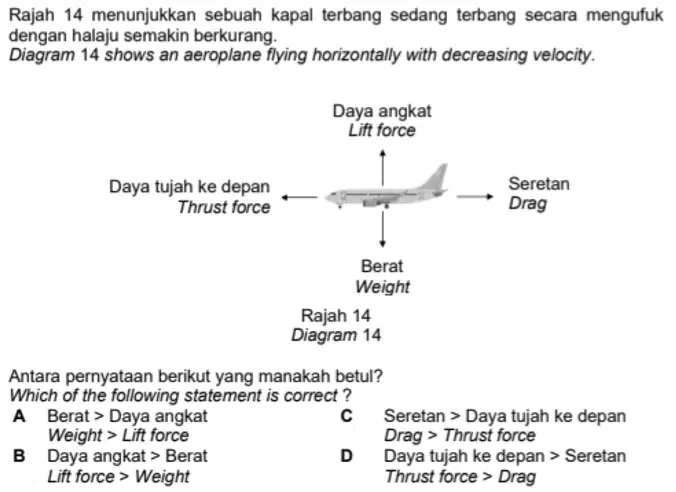 Rajah 14 menunjukkan sebuah kapal terbang sedang terbang secara mengufuk dengan halaju semakin berkurang.
Diagram 14 shows an aeroplane flying horizontally with decreasing velocity.

Daya angkat
Lift force

Daya tujah ke depan
Thrust force

Seretan
Drag

Berat
Weight

Rajah 14
Diagram 14

Antara pernyataan berikut yang manakah betul?
Which of the following statement is correct ?

A Berat > Daya angkat
Weight > Lift force

B Daya angkat > Berat
Lift force > Weight

C Seretan > Daya tujah ke depan
Drag > Thrust force

D Daya tujah ke depan > Seretan
Thrust force > Drag